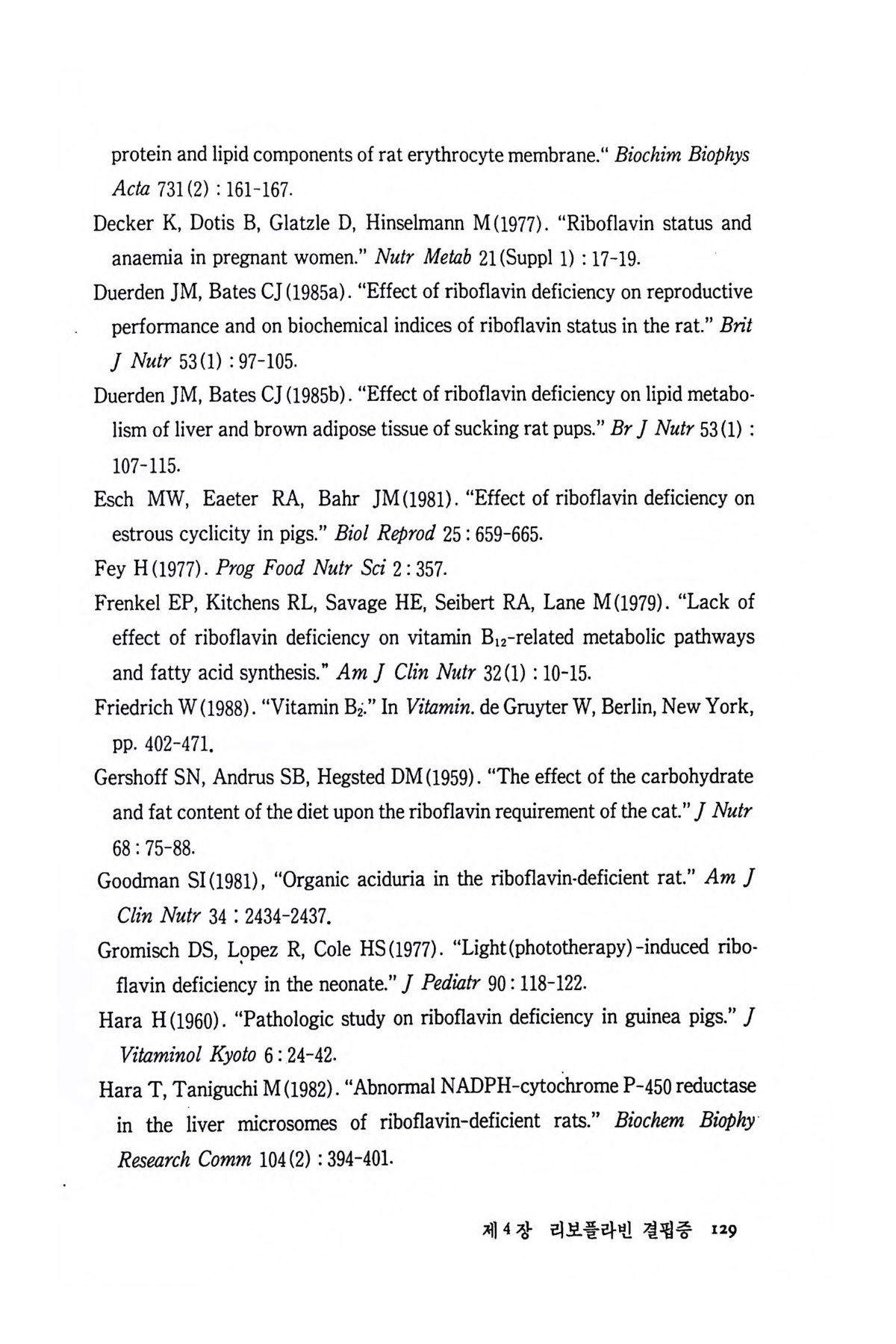 protein and lipid components of rat erythrocyte membrane." Biochim Biophys Acta 731(2) : 161-167.

Decker K, Dotis B, Glatzle D, Hinselmann M(1977). "Riboflavin status and anaemia in pregnant women." Nutr Metab 21(Suppl 1) : 17-19.

Duerden JM, Bates CJ(1985a). "Effect of riboflavin deficiency on reproductive performance and on biochemical indices of riboflavin status in the rat." Brit J Nutr 53(1) : 97-105.

Duerden JM, Bates CJ(1985b). "Effect of riboflavin deficiency on lipid metabolism of liver and brown adipose tissue of sucking rat pups." Br J Nutr 53(1) : 107-115.

Esch MW, Eaeter RA, Bahr JM(1981). "Effect of riboflavin deficiency on estrous cyclicity in pigs." Biol Reprod 25 : 659-665.

Fey H(1977). Prog Food Nutr Sci 2 : 357.

Frenkel EP, Kitchens RL, Savage HE, Seibert RA, Lane M(1979). "Lack of effect of riboflavin deficiency on vitamin $B_{12}$-related metabolic pathways and fatty acid synthesis." Am J Clin Nutr 32(1) : 10-15.

Friedrich W(1988). "Vitamin $B_2$." In Vitamin. de Gruyter W, Berlin, New York, pp. 402-471.

Gershoff SN, Andrus SB, Hegsted DM(1959). "The effect of the carbohydrate and fat content of the diet upon the riboflavin requirement of the cat." J Nutr 68 : 75-88.

Goodman SI(1981), "Organic aciduria in the riboflavin-deficient rat." Am J Clin Nutr 34 : 2434-2437.

Gromisch DS, Lopez R, Cole HS(1977). "Light(phototherapy)-induced riboflavin deficiency in the neonate." J Pediatr 90 : 118-122.

Hara H(1960). "Pathologic study on riboflavin deficiency in guinea pigs." J Vitaminol Kyoto 6 : 24-42.

Hara T, Taniguchi M(1982). "Abnormal NADPH-cytochrome P-450 reductase in the liver microsomes of riboflavin-deficient rats." Biochem Biophy Research Comm 104(2) : 394-401.

제 4 장 리보플라빈 결핍증 129